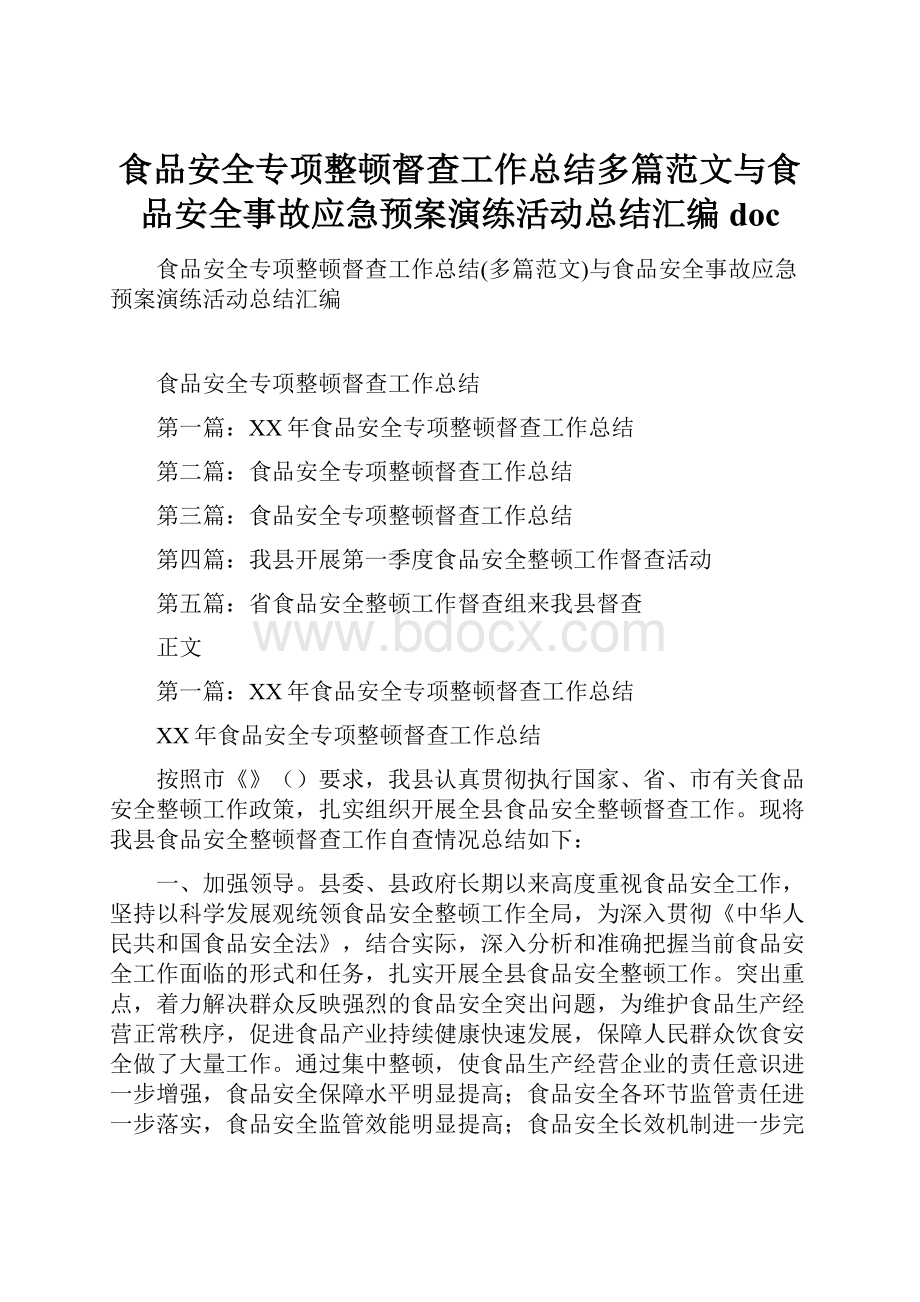 食品安全专项整顿督查工作总结多篇范文与食品安全事故应急预案演练活动总结汇编 doc

食品安全专项整顿督查工作总结(多篇范文)与食品安全事故应急预案演练活动总结汇编

食品安全专项整顿督查工作总结

第一篇：XX 年食品安全专项整顿督查工作总结

第二篇：食品安全专项整顿督查工作总结

第三篇：食品安全专项整顿督查工作总结

第四篇：我县开展第一季度食品安全整顿工作督查活动

第五篇：省食品安全整顿工作督查组来我县督查

www.bdocx.com

正文

第一篇：XX 年食品安全专项整顿督查工作总结

XX 年食品安全专项整顿督查工作总结

按照市《》（）要求，我县认真贯彻执行国家、省、市有关食品安全整顿工作政策，扎实组织开展全县食品安全整顿督查工作。现将我县食品安全整顿督查工作自查情况总结如下：

一、加强领导。县委、县政府长期以来高度重视食品安全工作，坚持以科学发展观统领食品安全整顿工作全局，为深入贯彻《中华人民共和国食品安全法》，结合实际，深入分析和准确把握当前食品安全工作面临的形式和任务，扎实开展全县食品安全整顿工作。突出重点，着力解决群众反映强烈的食品安全突出问题，为维护食品生产经营正常秩序，促进食品产业持续健康快速发展，保障人民群众饮食安全做了大量工作。通过集中整顿，使食品生产经营企业的责任意识进一步增强，食品安全保障水平明显提高；食品安全各环节监管责任进一步落实，食品安全监管效能明显提高；食品安全长效机制进一步完